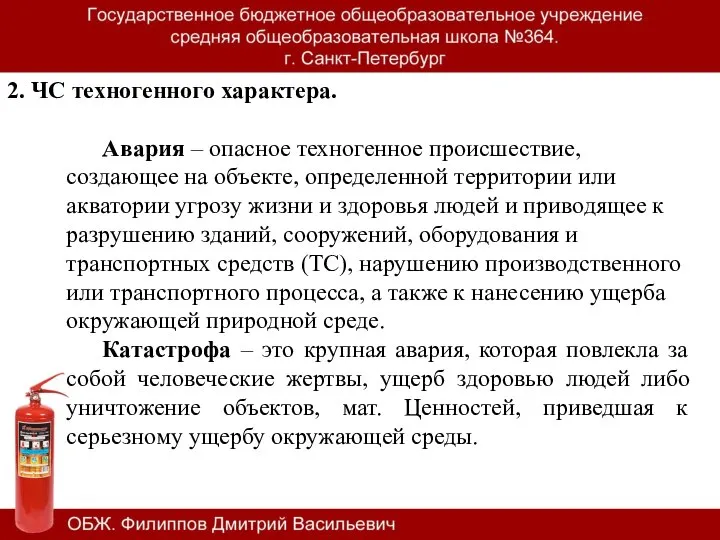 Государственное бюджетное общеобразовательное учреждение средняя общеобразовательная школа №364. г. Санкт-Петербург

2. ЧС техногенного характера.

Авария – опасное техногенное происшествие, создающее на объекте, определенной территории или акватории угрозу жизни и здоровья людей и приводящее к разрушению зданий, сооружений, оборудования и транспортных средств (ТС), нарушению производственного или транспортного процесса, а также к нанесению ущерба окружающей природной среде.

Катастрофа – это крупная авария, которая повлекла за собой человеческие жертвы, ущерб здоровью людей либо уничтожение объектов, мат. Ценностей, приведшая к серьезному ущербу окружающей среды.

ОБЖ. Филиппов Дмитрий Васильевич